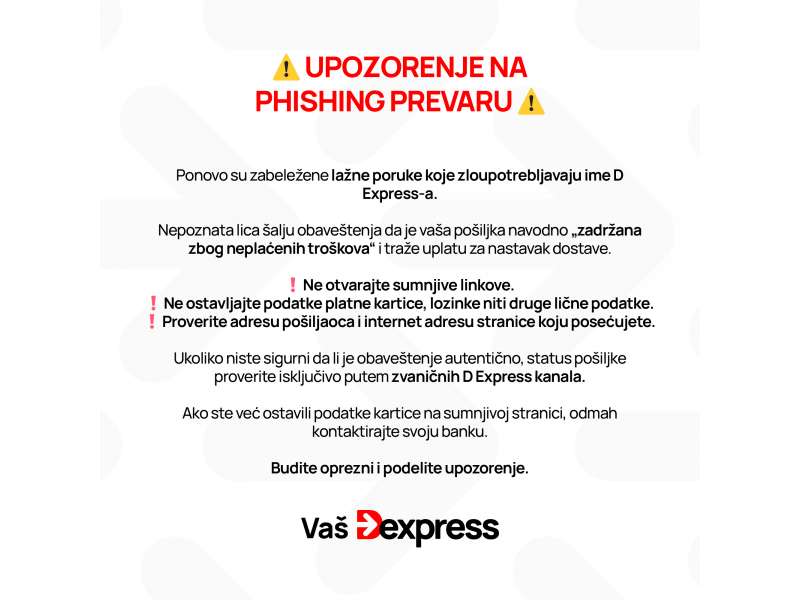 ⚠️ UPOZORENJE NA PHISHING PREVARU ⚠️

Ponovo su zabeležene lažne poruke koje zloupotrebljavaju ime D Express-a.

Nepoznata lica šalju obaveštenja da je vaša pošiljka navodno „zadržana zbog neplaćenih troškova“ i traže uplatu za nastavak dostave.

❗ Ne otvarajte sumnjive linkove.
❗ Ne ostavljajte podatke platne kartice, lozinke niti druge lične podatke.
❗ Proverite adresu pošiljaoca i internet adresu stranice koju posećujete.

Ukoliko niste sigurni da li je obaveštenje autentično, status pošiljke proverite isključivo putem zvaničnih D Express kanala.

Ako ste već ostavili podatke kartice na sumnjivoj stranici, odmah kontaktirajte svoju banku.

Budite oprezni i podelite upozorenje.

Vaš Dexpress